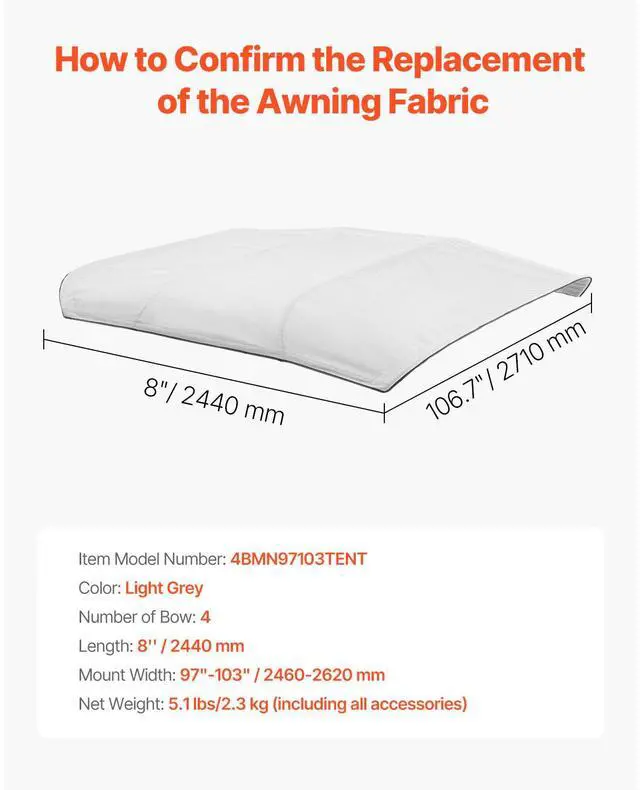 How to Confirm the Replacement of the Awning Fabric

8"/ 2440 mm

106.7"/ 2710 mm

Item Model Number: 4BMN97103TENT

Color: Light Grey

Number of Bow: 4

Length: 8'' / 2440 mm

Mount Width: 97"-103" / 2460-2620 mm

Net Weight: 5.1 lbs/2.3 kg (including all accessories)